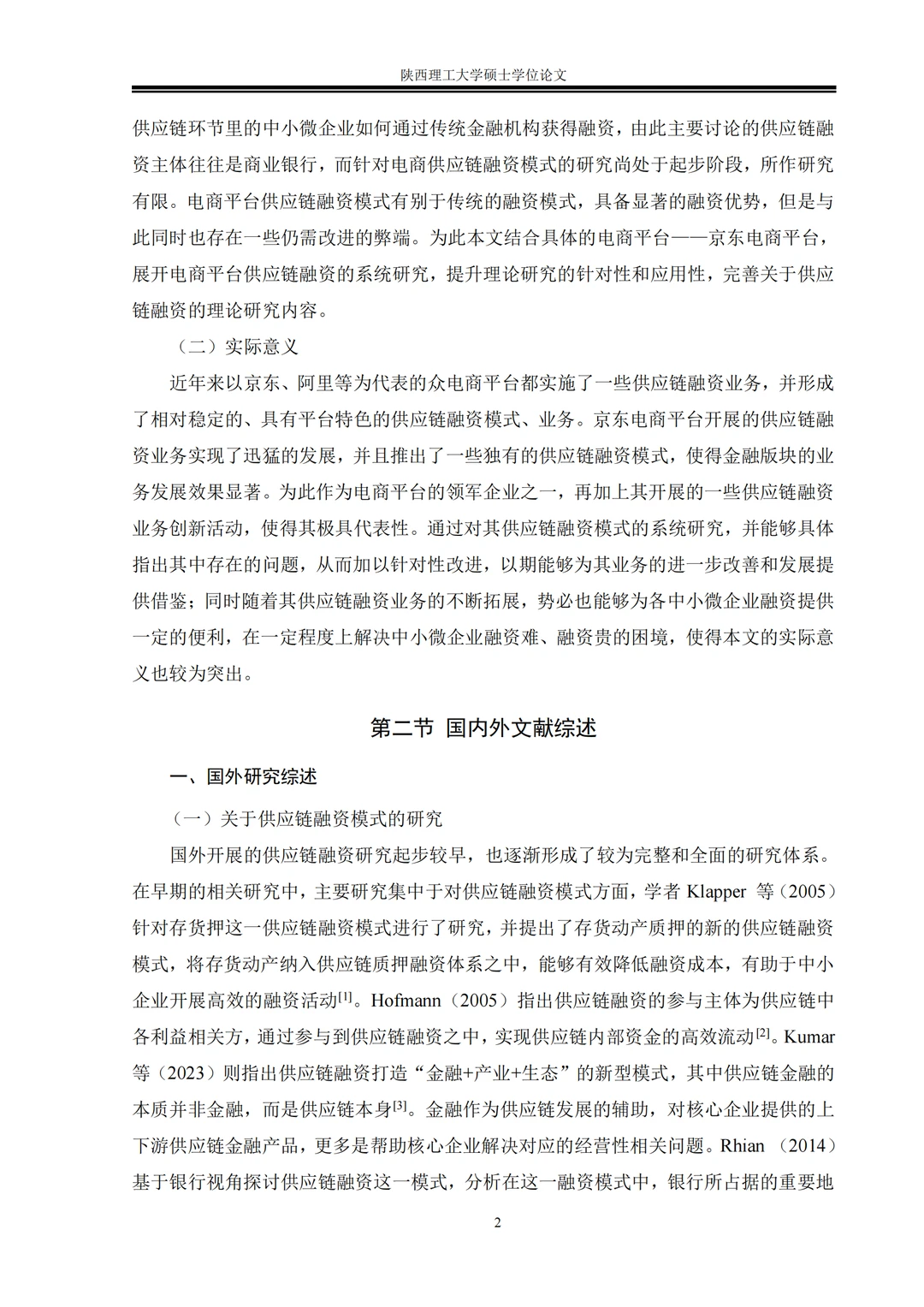 陕西理工大学硕士学位论文

供应链环节里的中小微企业如何通过传统金融机构获得融资，由此主要讨论的供应链融资主体往往是商业银行，而针对电商供应链融资模式的研究尚处于起步阶段，所作研究有限。电商平台供应链融资模式有别于传统的融资模式，具备显著的融资优势，但是与此同时也存在一些仍需改进的弊端。为此本文结合具体的电商平台——京东电商平台，展开电商平台供应链融资的系统研究，提升理论研究的针对性和应用性，完善关于供应链融资的理论研究内容。

（二）实际意义

近年来以京东、阿里等为代表的众电商平台都实施了一些供应链融资业务，并形成了相对稳定的、具有平台特色的供应链融资模式、业务。京东电商平台开展的供应链融资业务实现了迅猛的发展，并且推出了一些独有的供应链融资模式，使得金融版块的业务发展效果显著。为此作为电商平台的领军企业之一，再加上其开展的一些供应链融资业务创新活动，使得其极具代表性。通过对其供应链融资模式的系统研究，并能够具体指出其中存在的问题，从而加以针对性改进，以期能够为其业务的进一步改善和发展提供借鉴；同时随着其供应链融资业务的不断拓展，势必也能够为各中小微企业融资提供一定的便利，在一定程度上解决中小微企业融资难、融资贵的困境，使得本文的实际意义也较为突出。

第二节 国内外文献综述

一、国外研究综述

（一）关于供应链融资模式的研究

国外开展的供应链融资研究起步较早，也逐渐形成了较为完整和全面的研究体系。在早期的相关研究中，主要研究集中于对供应链融资模式方面，学者Klapper等（2005）针对存货押这一供应链融资模式进行了研究，并提出了存货动产质押的新的供应链融资模式，将存货动产纳入供应链质押融资体系之中，能够有效降低融资成本，有助于中小企业开展高效的融资活动$^{[1]}$。Hofmann（2005）指出供应链融资的参与主体为供应链中各利益相关方，通过参与到供应链融资之中，实现供应链内部资金的高效流动$^{[2]}$。Kumar等（2023）则指出供应链融资打造“金融+产业+生态”的新型模式，其中供应链金融的本质并非金融，而是供应链本身$^{[3]}$。金融作为供应链发展的辅助，对核心企业提供的上下游供应链金融产品，更多是帮助核心企业解决对应的经营性相关问题。Rhian（2014）基于银行视角探讨供应链融资这一模式，分析在这一融资模式中，银行所占据的重要地

2